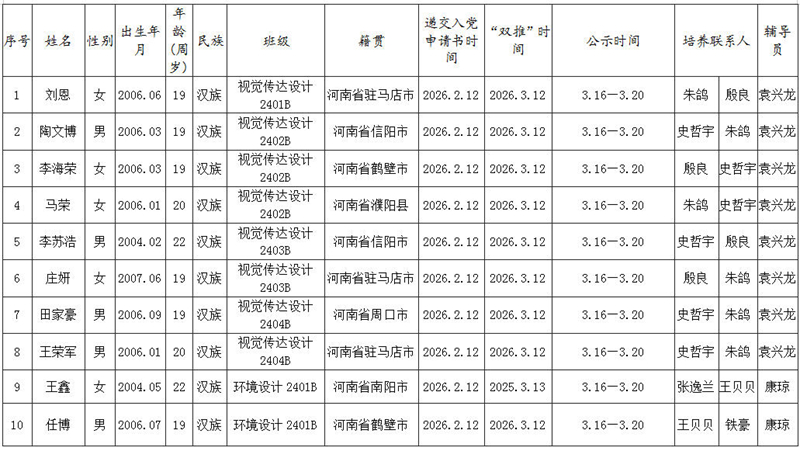 | 序号 | 姓名 | 性别 | 出生年月 | 年龄(周岁) | 民族 | 班级 | 籍贯 | 递交入党申请书时间 | “双推”时间 | 公示时间 | 培养联系人 | | 辅导员 |
|---|---|---|---|---|---|---|---|---|---|---|---|---|---|
| 1 | 刘恩 | 女 | 2006.06 | 19 | 汉族 | 视觉传达设计 2401B | 河南省驻马店市 | 2026.2.12 | 2026.3.12 | 3.16—3.20 | 朱鸽 | 殷良 | 袁兴龙 |
| 2 | 陶文博 | 男 | 2006.03 | 19 | 汉族 | 视觉传达设计 2402B | 河南省信阳市 | 2026.2.12 | 2026.3.12 | 3.16—3.20 | 史哲宇 | 朱鸽 | 袁兴龙 |
| 3 | 李海荣 | 女 | 2006.03 | 19 | 汉族 | 视觉传达设计 2402B | 河南省鹤壁市 | 2026.2.12 | 2026.3.12 | 3.16—3.20 | 殷良 | 史哲宇 | 袁兴龙 |
| 4 | 马荣 | 女 | 2006.01 | 20 | 汉族 | 视觉传达设计 2402B | 河南省濮阳县 | 2026.2.12 | 2026.3.12 | 3.16—3.20 | 朱鸽 | 史哲宇 | 袁兴龙 |
| 5 | 李苏浩 | 男 | 2004.02 | 22 | 汉族 | 视觉传达设计 2403B | 河南省信阳市 | 2026.2.12 | 2026.3.12 | 3.16—3.20 | 史哲宇 | 殷良 | 袁兴龙 |
| 6 | 庄妍 | 女 | 2007.06 | 19 | 汉族 | 视觉传达设计 2403B | 河南省驻马店市 | 2026.2.12 | 2026.3.12 | 3.16—3.20 | 殷良 | 朱鸽 | 袁兴龙 |
| 7 | 田家豪 | 男 | 2006.09 | 19 | 汉族 | 视觉传达设计 2404B | 河南省周口市 | 2026.2.12 | 2026.3.12 | 3.16—3.20 | 史哲宇 | 朱鸽 | 袁兴龙 |
| 8 | 王荣军 | 男 | 2006.01 | 20 | 汉族 | 视觉传达设计 2404B | 河南省驻马店市 | 2026.2.12 | 2026.3.12 | 3.16—3.20 | 史哲宇 | 朱鸽 | 袁兴龙 |
| 9 | 王鑫 | 女 | 2004.05 | 22 | 汉族 | 环境设计 2401B | 河南省南阳市 | 2026.2.12 | 2025.3.13 | 3.16—3.20 | 张逸兰 | 王贝贝 | 康琼 |
| 10 | 任博 | 男 | 2006.07 | 19 | 汉族 | 环境设计 2401B | 河南省鹤壁市 | 2026.2.12 | 2026.3.12 | 3.16—3.20 | 王贝贝 | 铁豪 | 康琼 |